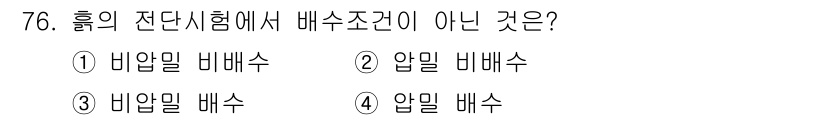 76. 흙의 전단시험에서 배수조건이 아닌 것은?

① 비압밀 비배수 ② 압밀 비배수

③ 비압밀 배수 ④ 압밀 배수